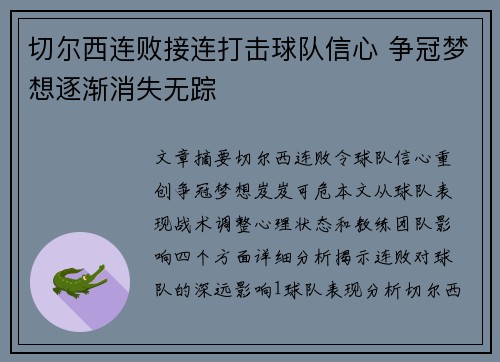 切尔西连败接连打击球队信心 争冠梦想逐渐消失无踪

文章摘要切尔西连败令球队信心重创争冠梦想岌岌可危本文从球队表现战术调整心理状态和教练团队影响四个方面详细分析揭示连败对球队的深远影响1球队表现分析切尔西